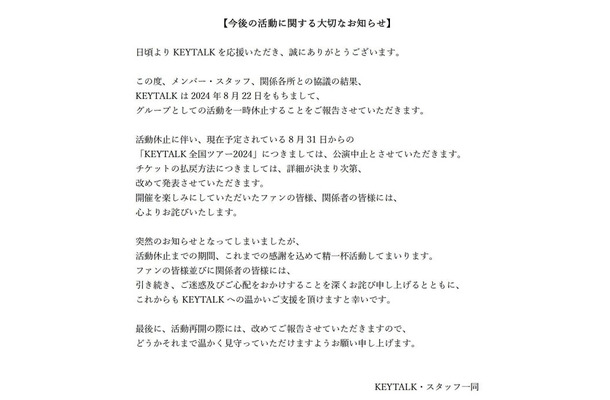 【今後の活動に関する大切なお知らせ】

日頃より KEYTALK を応援いただき、誠にありがとうございます。

この度、メンバー・スタッフ、関係各所との協議の結果、
KEYTALK は 2024 年 8 月 22 日をもちまして、
グループとしての活動を一時休止することをご報告させていただきます。

活動休止に伴い、現在予定されている 8 月 31 日からの
「KEYTALK 全国ツアー2024」につきましては、公演中止とさせていただきます。
チケットの払戻方法につきましては、詳細が決まり次第、
改めて発表させていただきます。
開催を楽しみにしていただいたファンの皆様、関係者の皆様には、
心よりお詫びいたします。

突然のお知らせとなってしまいましたが、
活動休止までの期間、これまでの感謝を込めて精一杯活動してまいります。
ファンの皆様並びに関係者の皆様には、
引き続き、ご迷惑及びご心配をおかけすることを深くお詫び申し上げるとともに、
これからも KEYTALK への温かいご支援を頂けますと幸いです。

最後に、活動再開の際には、改めてご報告させていただきますので、
どうかそれまで温かく見守っていただけますようお願い申し上げます。

KEYTALK・スタッフ一同